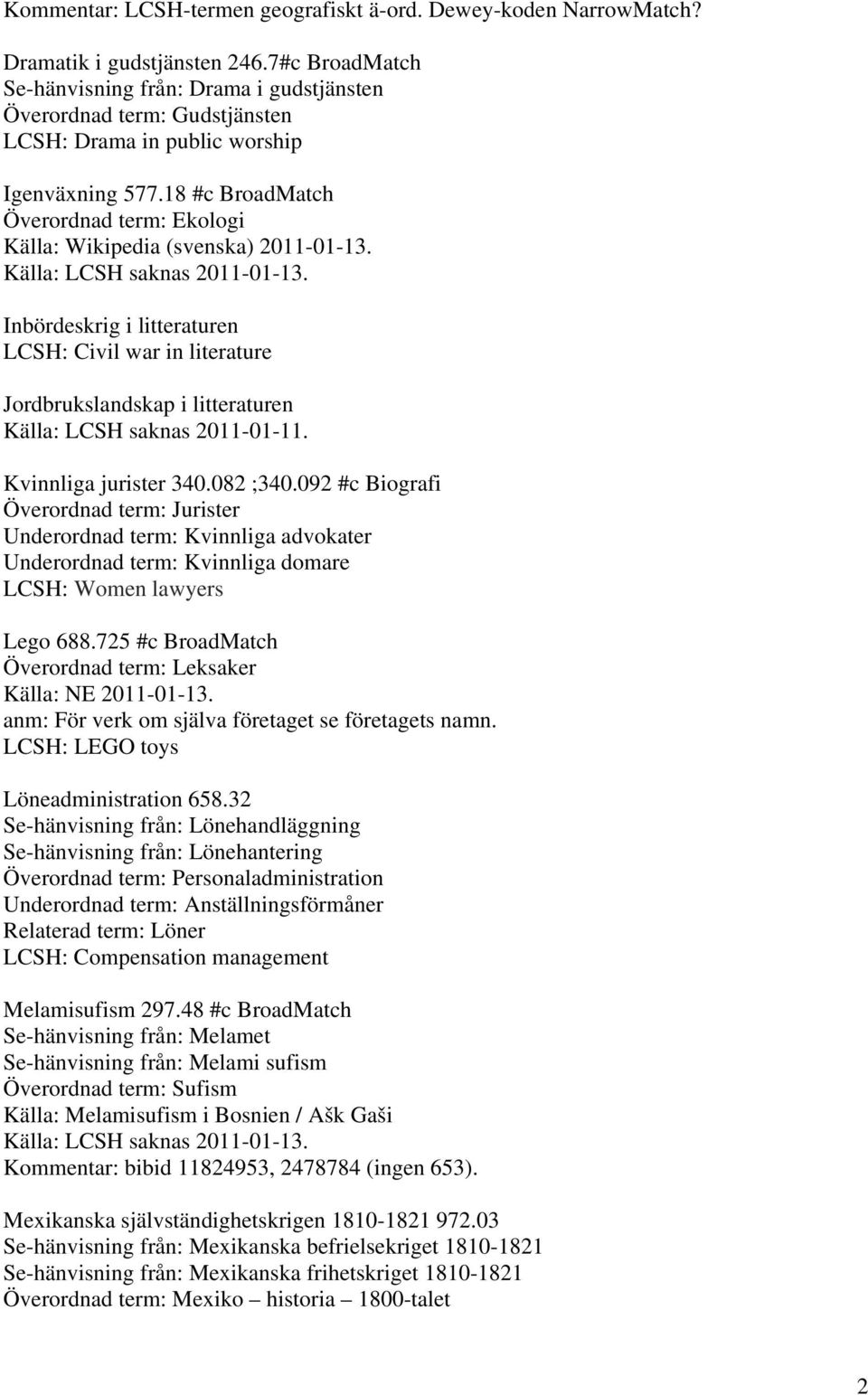 Kommentar: LCSH-termen geografiskt ä-ord. Dewey-koden NarrowMatch?

Dramatik i gudstjänsten 246.7#c BroadMatch
Se-hänvisning från: Drama i gudstjänsten
Överordnad term: Gudstjänsten
LCSH: Drama in public worship

Igenväxning 577.18 #c BroadMatch
Överordnad term: Ekologi
Källa: Wikipedia (svenska) 2011-01-13.
Källa: LCSH saknas 2011-01-13.

Inbördeskrig i litteraturen
LCSH: Civil war in literature

Jordbrukslandskap i litteraturen
Källa: LCSH saknas 2011-01-11.

Kvinnliga jurister 340.082 ;340.092 #c Biografi
Överordnad term: Jurister
Underordnad term: Kvinnliga advokater
Underordnad term: Kvinnliga domare
LCSH: Women lawyers

Lego 688.725 #c BroadMatch
Överordnad term: Leksaker
Källa: NE 2011-01-13.
anm: För verk om själva företaget se företagets namn.
LCSH: LEGO toys

Löneadministration 658.32
Se-hänvisning från: Lönehandläggning
Se-hänvisning från: Lönehantering
Överordnad term: Personaladministration
Underordnad term: Anställningsförmåner
Relaterad term: Löner
LCSH: Compensation management

Melamisufism 297.48 #c BroadMatch
Se-hänvisning från: Melamet
Se-hänvisning från: Melami sufism
Överordnad term: Sufism
Källa: Melamisufism i Bosnien / Ašk Gaši
Källa: LCSH saknas 2011-01-13.
Kommentar: bibid 11824953, 2478784 (ingen 653).

Mexikanska självständighetskrigen 1810-1821 972.03
Se-hänvisning från: Mexikanska befrielsekriget 1810-1821
Se-hänvisning från: Mexikanska frihetskriget 1810-1821
Överordnad term: Mexiko – historia – 1800-talet

2